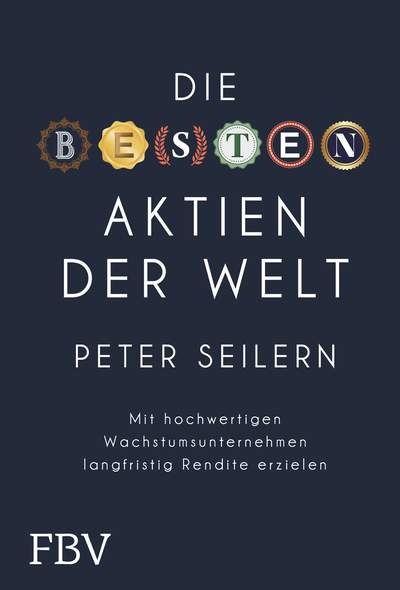 DIE
BESTEN
AKTIEN
DER WELT

PETER SEILERN

Mit hochwertigen Wachstumsunternehmen langfristig Rendite erzielen

FBV